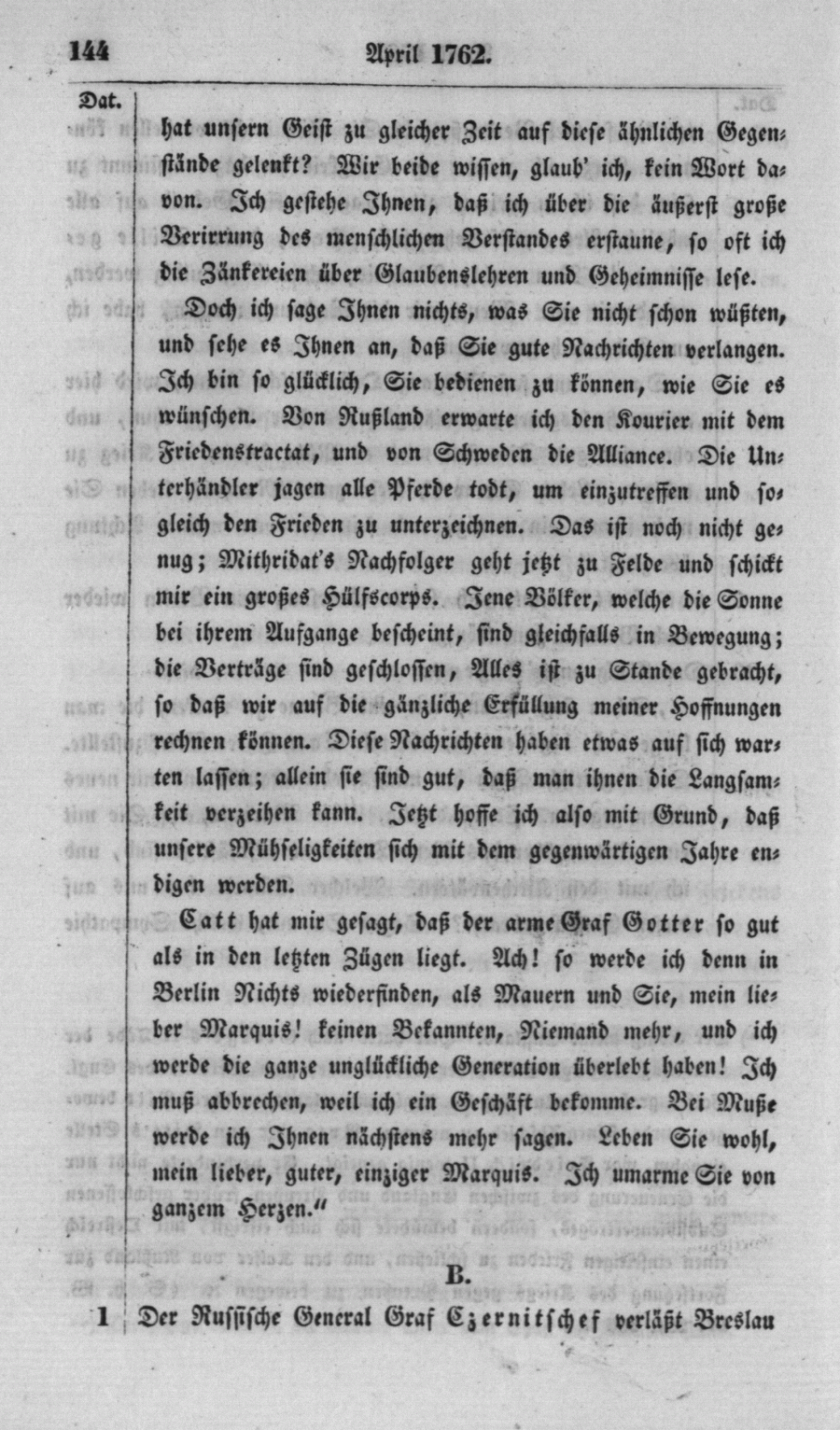 144 April 1762.

Dat.

hat unsern Geist zu gleicher Zeit auf diese ähnlichen Gegenstände gelenkt? Wir beide wissen, glaub' ich, kein Wort davon. Ich gestehe Ihnen, daß ich über die äußerst große Verirrung des menschlichen Verstandes erstaune, so oft ich die Zänkereien über Glaubenslehren und Geheimnisse lese.

Doch ich sage Ihnen nichts, was Sie nicht schon wüßten, und sehe es Ihnen an, daß Sie gute Nachrichten verlangen. Ich bin so glücklich, Sie bedienen zu können, wie Sie es wünschen. Von Rußland erwarte ich den Kourier mit dem Friedenstractat, und von Schweden die Alliance. Die Unterhändler jagen alle Pferde todt, um einzutreffen und sogleich den Frieden zu unterzeichnen. Das ist noch nicht genug; Mithridat's Nachfolger geht jetzt zu Felde und schickt mir ein großes Hülfscorps. Jene Völker, welche die Sonne bei ihrem Aufgange bescheint, sind gleichfalls in Bewegung; die Verträge sind geschlossen, Alles ist zu Stande gebracht, so daß wir auf die gänzliche Erfüllung meiner Hoffnungen rechnen können. Diese Nachrichten haben etwas auf sich warten lassen; allein sie sind gut, daß man ihnen die Langsamkeit verzeihen kann. Jetzt hoffe ich also mit Grund, daß unsere Mühseligkeiten sich mit dem gegenwärtigen Jahre endigen werden.

Catt hat mir gesagt, daß der arme Graf Gotter so gut als in den letzten Zügen liegt. Ach! so werde ich denn in Berlin Nichts wiederfinden, als Mauern und Sie, mein lieber Marquis! keinen Bekannten, Niemand mehr, und ich werde die ganze unglückliche Generation überlebt haben! Ich muß abbrechen, weil ich ein Geschäft bekomme. Bei Muße werde ich Ihnen nächstens mehr sagen. Leben Sie wohl, mein lieber, guter, einziger Marquis. Ich umarme Sie von ganzem Herzen."

B.

1 Der Russische General Graf Czernitschef verläßt Breslau